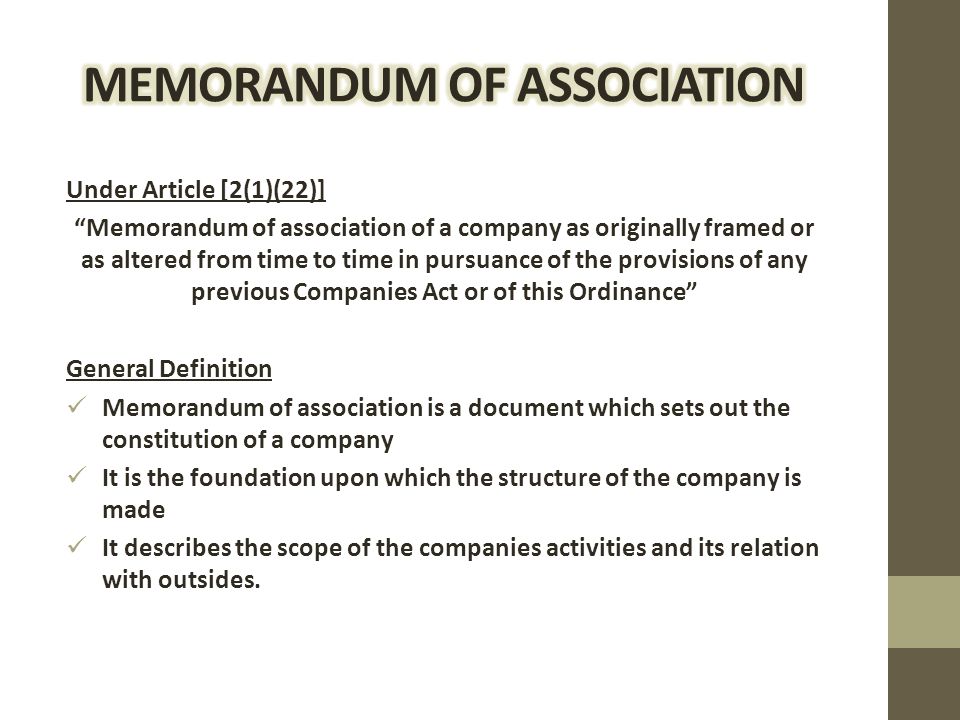 MEMORANDUM OF ASSOCIATION

Under Article [2(1)(22)]

“Memorandum of association of a company as originally framed or as altered from time to time in pursuance of the provisions of any previous Companies Act or of this Ordinance”

General Definition

✓ Memorandum of association is a document which sets out the constitution of a company

✓ It is the foundation upon which the structure of the company is made

✓ It describes the scope of the companies activities and its relation with outsides.